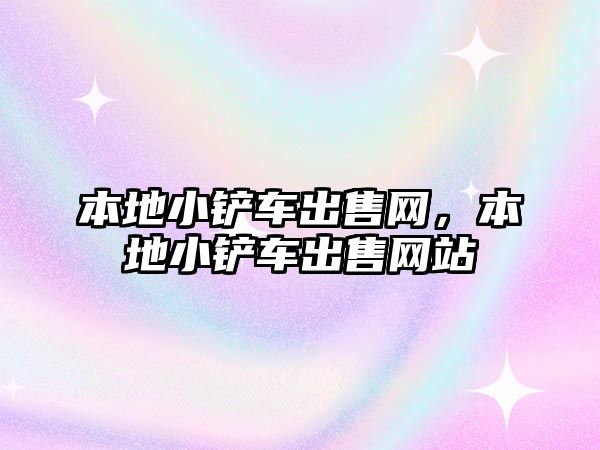 本地小铲车出售网，本地小铲车出售网站